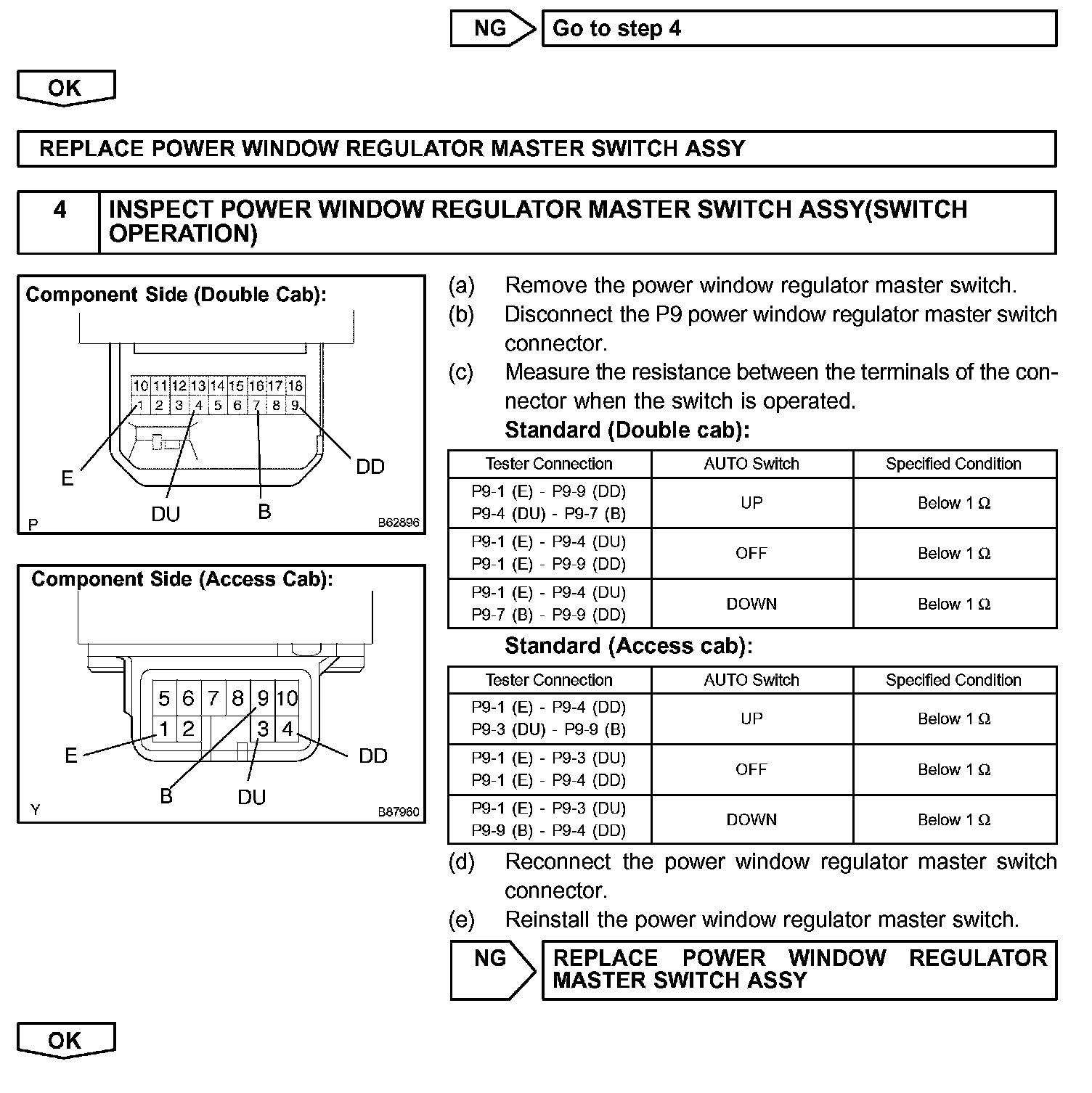 NG Go to step 4

OK

REPLACE POWER WINDOW REGULATOR MASTER SWITCH ASSY

4 INSPECT POWER WINDOW REGULATOR MASTER SWITCH ASSY(SWITCH OPERATION)

Component Side (Double Cab):

10 11 12 13 14 15 16 17 18
1 2 3 4 5 6 7 8 9

E DU B DD

P B62896

Component Side (Access Cab):

5 6 7 8 9 10
1 2 3 4

E B DU DD

Y B87960

(a) Remove the power window regulator master switch.
(b) Disconnect the P9 power window regulator master switch connector.
(c) Measure the resistance between the terminals of the connector when the switch is operated.

Standard (Double cab):

| Tester Connection | AUTO Switch | Specified Condition |
|---|---|---|
| P9-1 (E) - P9-9 (DD) P9-4 (DU) - P9-7 (B) | UP | Below 1 Ω |
| P9-1 (E) - P9-4 (DU) P9-1 (E) - P9-9 (DD) | OFF | Below 1 Ω |
| P9-1 (E) - P9-4 (DU) P9-7 (B) - P9-9 (DD) | DOWN | Below 1 Ω |

Standard (Access cab):

| Tester Connection | AUTO Switch | Specified Condition |
|---|---|---|
| P9-1 (E) - P9-4 (DD) P9-3 (DU) - P9-9 (B) | UP | Below 1 Ω |
| P9-1 (E) - P9-3 (DU) P9-1 (E) - P9-4 (DD) | OFF | Below 1 Ω |
| P9-1 (E) - P9-3 (DU) P9-9 (B) - P9-4 (DD) | DOWN | Below 1 Ω |

(d) Reconnect the power window regulator master switch connector.
(e) Reinstall the power window regulator master switch.

NG REPLACE POWER WINDOW REGULATOR MASTER SWITCH ASSY

OK